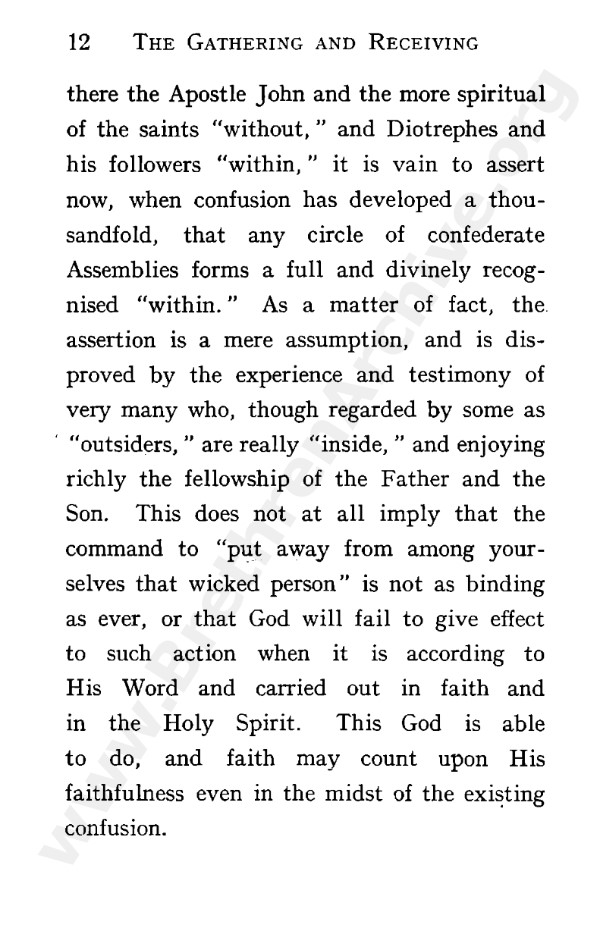 12 THE GATHERING AND RECEIVING

there the Apostle John and the more spiritual of the saints "without," and Diotrephes and his followers "within," it is vain to assert now, when confusion has developed a thousandfold, that any circle of confederate Assemblies forms a full and divinely recognised "within." As a matter of fact, the assertion is a mere assumption, and is disproved by the experience and testimony of very many who, though regarded by some as "outsiders," are really "inside," and enjoying richly the fellowship of the Father and the Son. This does not at all imply that the command to "put away from among yourselves that wicked person" is not as binding as ever, or that God will fail to give effect to such action when it is according to His Word and carried out in faith and in the Holy Spirit. This God is able to do, and faith may count upon His faithfulness even in the midst of the existing confusion.

www.BrethrenArchive.org